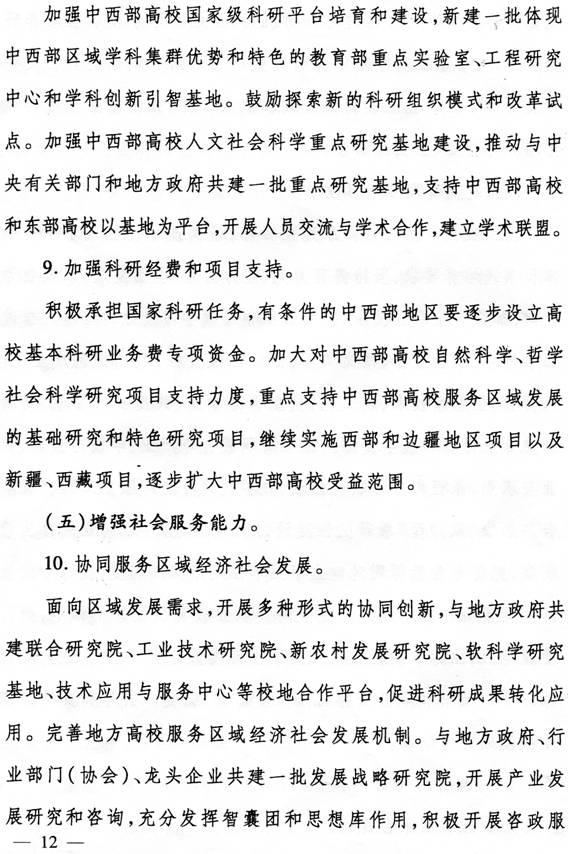 加强中西部高校国家级科研平台培育和建设，新建一批体现中西部区域学科集群优势和特色的教育部重点实验室、工程研究中心和学科创新引智基地。鼓励探索新的科研组织模式和改革试点。加强中西部高校人文社会科学重点研究基地建设，推动与中央有关部门和地方政府共建一批重点研究基地，支持中西部高校和东部高校以基地为平台，开展人员交流与学术合作，建立学术联盟。

9. 加强科研经费和项目支持。

积极承担国家科研任务，有条件的中西部地区要逐步设立高校基本科研业务费专项资金。加大对中西部高校自然科学、哲学社会科学研究项目支持力度，重点支持中西部高校服务区域发展的基础研究和特色研究项目，继续实施西部和边疆地区项目以及新疆、西藏项目，逐步扩大中西部高校受益范围。

（五）增强社会服务能力。

10. 协同服务区域经济社会发展。

面向区域发展需求，开展多种形式的协同创新，与地方政府共建联合研究院、工业技术研究院、新农村发展研究院、软科学研究基地、技术应用与服务中心等校地合作平台，促进科研成果转化应用。完善地方高校服务区域经济社会发展机制。与地方政府、行业部门（协会）、龙头企业共建一批发展战略研究院，开展产业发展研究和咨询，充分发挥智囊团和思想库作用，积极开展咨政服

— 12 —